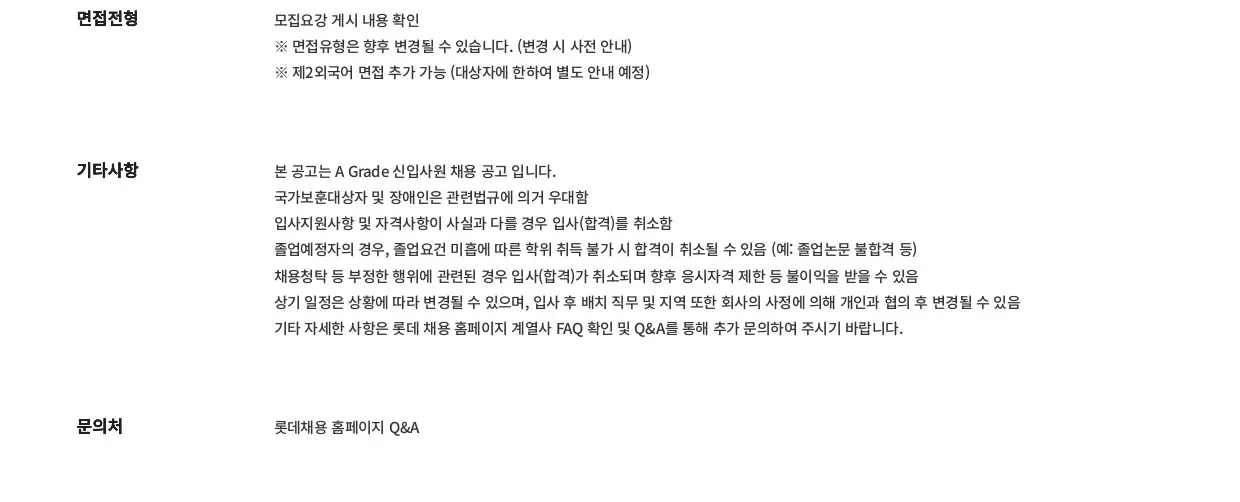 면접전형

모집요강 게시 내용 확인
※ 면접유형은 향후 변경될 수 있습니다. (변경 시 사전 안내)
※ 제2외국어 면접 추가 가능 (대상자에 한하여 별도 안내 예정)

기타사항

본 공고는 A Grade 신입사원 채용 공고 입니다.
국가보훈대상자 및 장애인은 관련법규에 의거 우대함
입사지원사항 및 자격사항이 사실과 다를 경우 입사(합격)를 취소함
졸업예정자의 경우, 졸업요건 미흡에 따른 학위 취득 불가 시 합격이 취소될 수 있음 (예: 졸업논문 불합격 등)
채용청탁 등 부정한 행위에 관련된 경우 입사(합격)가 취소되며 향후 응시자격 제한 등 불이익을 받을 수 있음
상기 일정은 상황에 따라 변경될 수 있으며, 입사 후 배치 직무 및 지역 또한 회사의 사정에 의해 개인과 협의 후 변경될 수 있음
기타 자세한 사항은 롯데 채용 홈페이지 계열사 FAQ 확인 및 Q&A를 통해 추가 문의하여 주시기 바랍니다.

문의처

롯데채용 홈페이지 Q&A